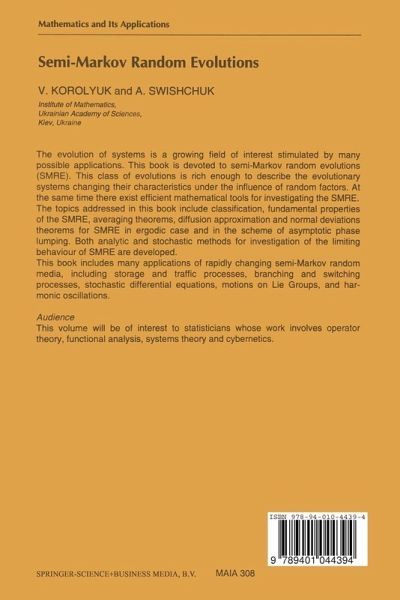 Mathematics and Its Applications

Semi-Markov Random Evolutions

V. KOROLYUK and A. SWISHCHUK

Institute of Mathematics, Ukrainian Academy of Sciences, Kiev, Ukraine

The evolution of systems is a growing field of interest stimulated by many possible applications. This book is devoted to semi-Markov random evolutions (SMRE). This class of evolutions is rich enough to describe the evolutionary systems changing their characteristics under the influence of random factors. At the same time there exist efficient mathematical tools for investigating the SMRE. The topics addressed in this book include classification, fundamental properties of the SMRE, averaging theorems, diffusion approximation and normal deviations theorems for SMRE in ergodic case and in the scheme of asymptotic phase lumping. Both analytic and stochastic methods for investigation of the limiting behaviour of SMRE are developed.
This book includes many applications of rapidly changing semi-Markov random media, including storage and traffic processes, branching and switching processes, stochastic differential equations, motions on Lie Groups, and harmonic oscillations.

Audience
This volume will be of interest to statisticians whose work involves operator theory, functional analysis, systems theory and cybernetics.

ISBN 978-94-010-4439-4

9 789401 044394

SPRINGER-SCIENCE+BUSINESS MEDIA, B.V.    MAIA 308